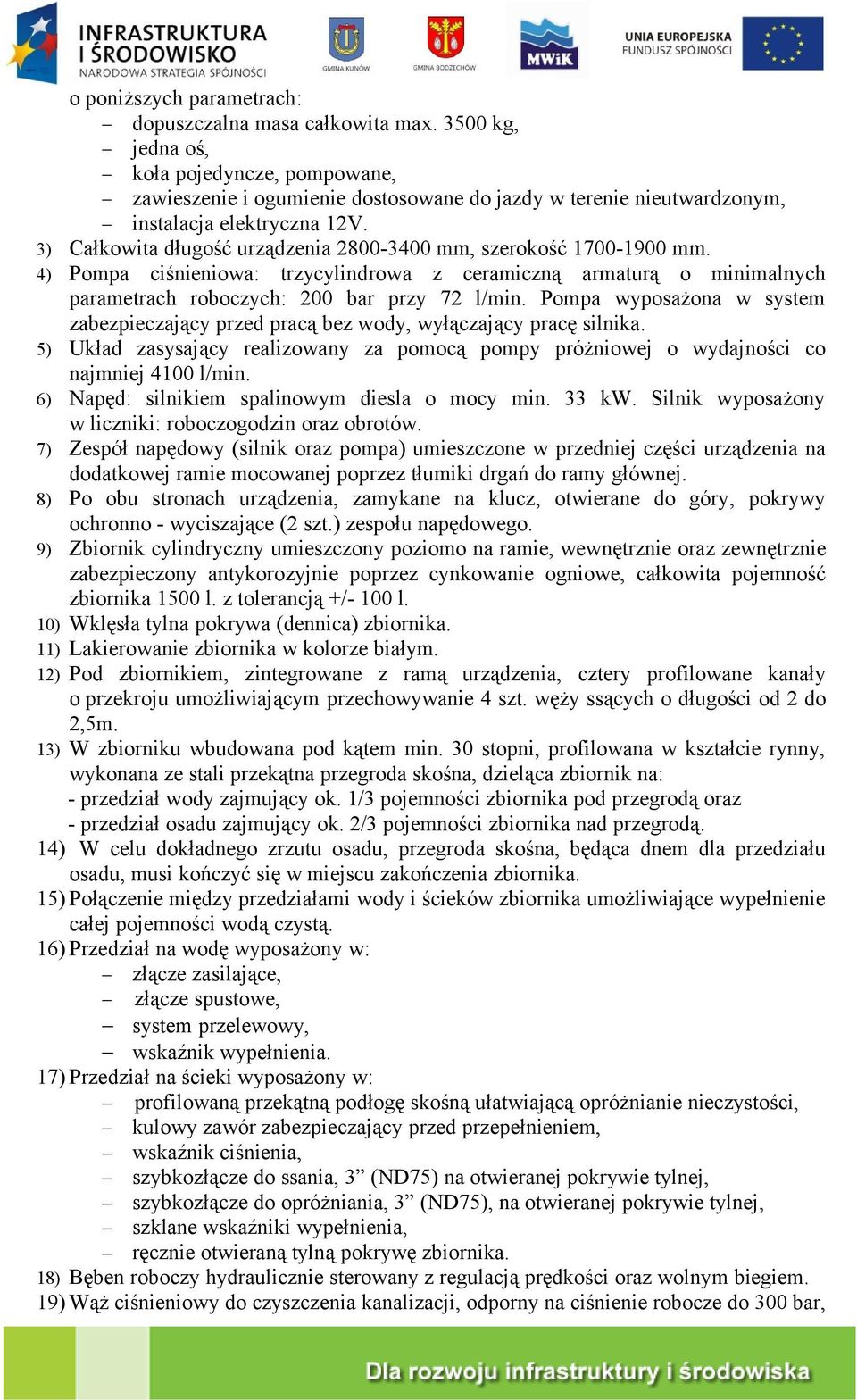 INFRASTRUKTURA I ŚRODOWISKO
NARODOWA STRATEGIA SPÓJNOŚCI

GMINA KUNÓW

GMINA BODZECHÓW

MWiK

UNIA EUROPEJSKA
FUNDUSZ SPÓJNOŚCI

o poniższych parametrach:
– dopuszczalna masa całkowita max. 3500 kg,
– jedna oś,
– koła pojedyncze, pompowane,
– zawieszenie i ogumienie dostosowane do jazdy w terenie nieutwardzonym,
– instalacja elektryczna 12V.
3) Całkowita długość urządzenia 2800-3400 mm, szerokość 1700-1900 mm.
4) Pompa ciśnieniowa: trzycylindrowa z ceramiczną armaturą o minimalnych parametrach roboczych: 200 bar przy 72 l/min. Pompa wyposażona w system zabezpieczający przed pracą bez wody, wyłączający pracę silnika.
5) Układ zasysający realizowany za pomocą pompy próżniowej o wydajności co najmniej 4100 l/min.
6) Napęd: silnikiem spalinowym diesla o mocy min. 33 kW. Silnik wyposażony w liczniki: roboczogodzin oraz obrotów.
7) Zespół napędowy (silnik oraz pompa) umieszczone w przedniej części urządzenia na dodatkowej ramie mocowanej poprzez tłumiki drgań do ramy głównej.
8) Po obu stronach urządzenia, zamykane na klucz, otwierane do góry, pokrywy ochronno - wyciszające (2 szt.) zespołu napędowego.
9) Zbiornik cylindryczny umieszczony poziomo na ramie, wewnętrznie oraz zewnętrznie zabezpieczony antykorozyjnie poprzez cynkowanie ogniowe, całkowita pojemność zbiornika 1500 l. z tolerancją +/- 100 l.
10) Wklęsła tylna pokrywa (dennica) zbiornika.
11) Lakierowanie zbiornika w kolorze białym.
12) Pod zbiornikiem, zintegrowane z ramą urządzenia, cztery profilowane kanały o przekroju umożliwiającym przechowywanie 4 szt. węży ssących o długości od 2 do 2,5m.
13) W zbiorniku wbudowana pod kątem min. 30 stopni, profilowana w kształcie rynny, wykonana ze stali przekątna przegroda skośna, dzieląca zbiornik na:
- przedział wody zajmujący ok. 1/3 pojemności zbiornika pod przegrodą oraz
- przedział osadu zajmujący ok. 2/3 pojemności zbiornika nad przegrodą.
14) W celu dokładnego zrzutu osadu, przegroda skośna, będąca dnem dla przedziału osadu, musi kończyć się w miejscu zakończenia zbiornika.
15) Połączenie między przedziałami wody i ścieków zbiornika umożliwiające wypełnienie całej pojemności wodą czystą.
16) Przedział na wodę wyposażony w:
– złącze zasilające,
– złącze spustowe,
– system przelewowy,
– wskaźnik wypełnienia.
17) Przedział na ścieki wyposażony w:
– profilowaną przekątną podłogę skośną ułatwiającą opróżnianie nieczystości,
– kulowy zawór zabezpieczający przed przepełnieniem,
– wskaźnik ciśnienia,
– szybkozłącze do ssania, 3” (ND75) na otwieranej pokrywie tylnej,
– szybkozłącze do opróżniania, 3” (ND75), na otwieranej pokrywie tylnej,
– szklane wskaźniki wypełnienia,
– ręcznie otwieraną tylną pokrywę zbiornika.
18) Bęben roboczy hydraulicznie sterowany z regulacją prędkości oraz wolnym biegiem.
19) Wąż ciśnieniowy do czyszczenia kanalizacji, odporny na ciśnienie robocze do 300 bar,

Dla rozwoju infrastruktury i środowiska